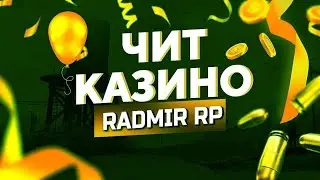 ЧИТ
КАЗИНО
RADMIR RP